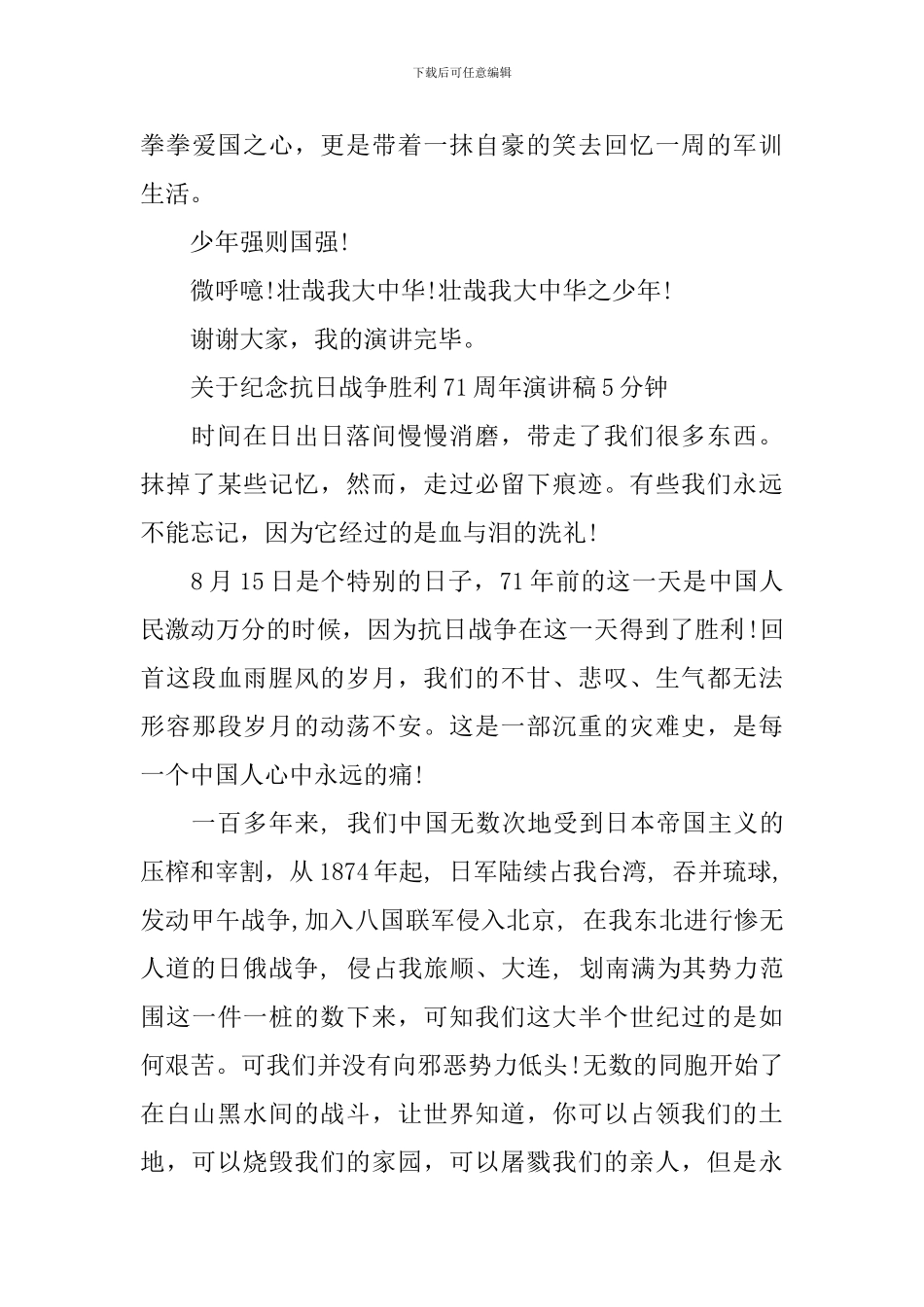 下载后可任意编辑

拳拳爱国之心，更是带着一抹自豪的笑去回忆一周的军训生活。

少年强则国强!

微呼噫!壮哉我大中华!壮哉我大中华之少年!

谢谢大家，我的演讲完毕。

关于纪念抗日战争胜利71周年演讲稿5分钟

时间在日出日落间慢慢消磨，带走了我们很多东西。抹掉了某些记忆，然而，走过必留下痕迹。有些我们永远不能忘记，因为它经过的是血与泪的洗礼!

8月15日是个特别的日子，71年前的这一天是中国人民激动万分的时候，因为抗日战争在这一天得到了胜利!回首这段血雨腥风的岁月，我们的不甘、悲叹、生气都无法形容那段岁月的动荡不安。这是一部沉重的灾难史，是每一个中国人心中永远的痛!

一百多年来，我们中国无数次地受到日本帝国主义的压榨和宰割，从1874年起，日军陆续占我台湾，吞并琉球，发动甲午战争,加入八国联军侵入北京，在我东北进行惨无人道的日俄战争，侵占我旅顺、大连，划南满为其势力范围这一件一桩的数下来，可知我们这大半个世纪过的是如何艰苦。可我们并没有向邪恶势力低头!无数的同胞开始了在白山黑水间的战斗，让世界知道，你可以占领我们的土地，可以烧毁我们的家园，可以屠戮我们的亲人，但是永